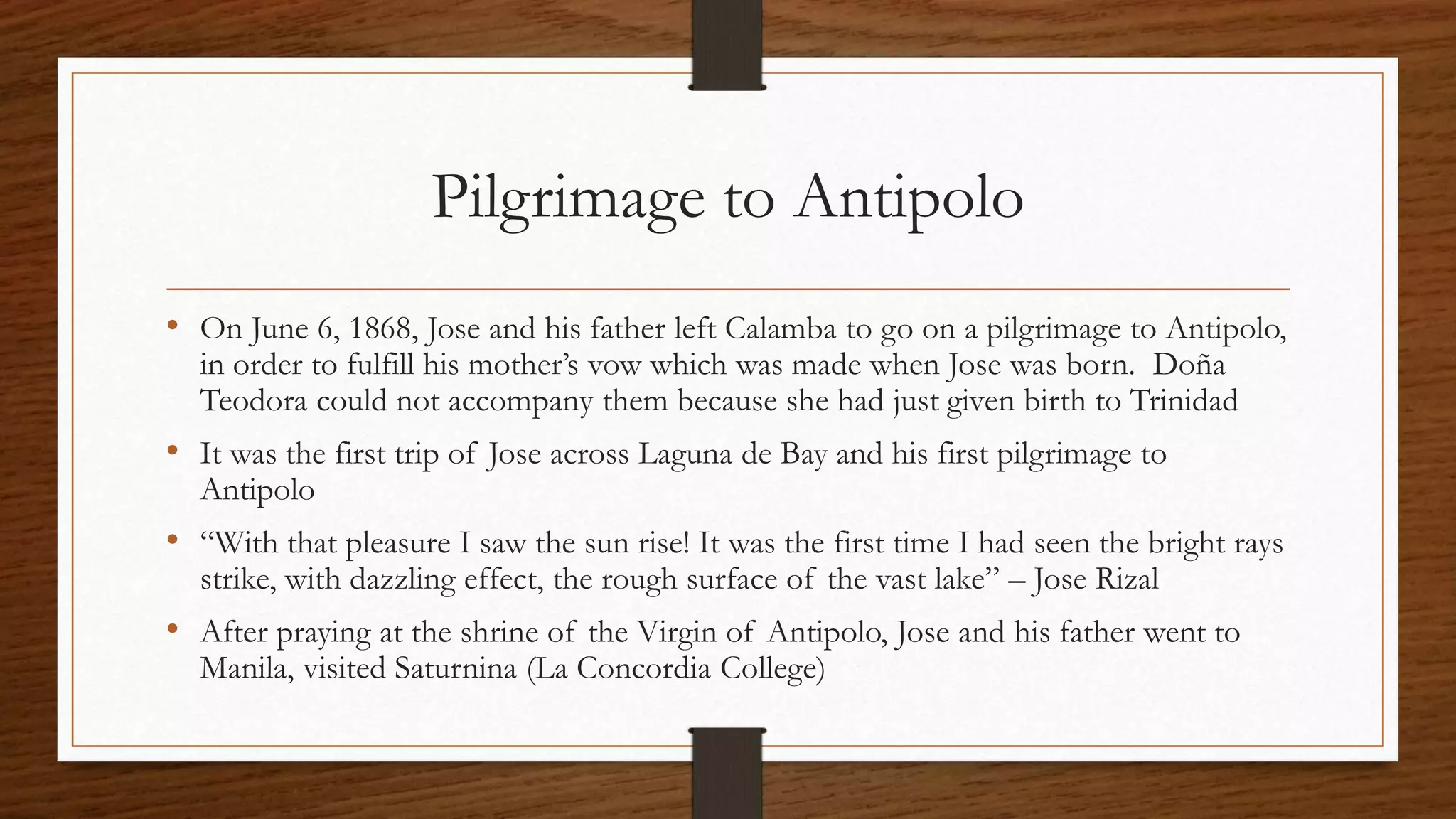 Pilgrimage to Antipolo

• On June 6, 1868, Jose and his father left Calamba to go on a pilgrimage to Antipolo, in order to fulfill his mother's vow which was made when Jose was born. Doña Teodora could not accompany them because she had just given birth to Trinidad

• It was the first trip of Jose across Laguna de Bay and his first pilgrimage to Antipolo

• "With that pleasure I saw the sun rise! It was the first time I had seen the bright rays strike, with dazzling effect, the rough surface of the vast lake" – Jose Rizal

• After praying at the shrine of the Virgin of Antipolo, Jose and his father went to Manila, visited Saturnina (La Concordia College)